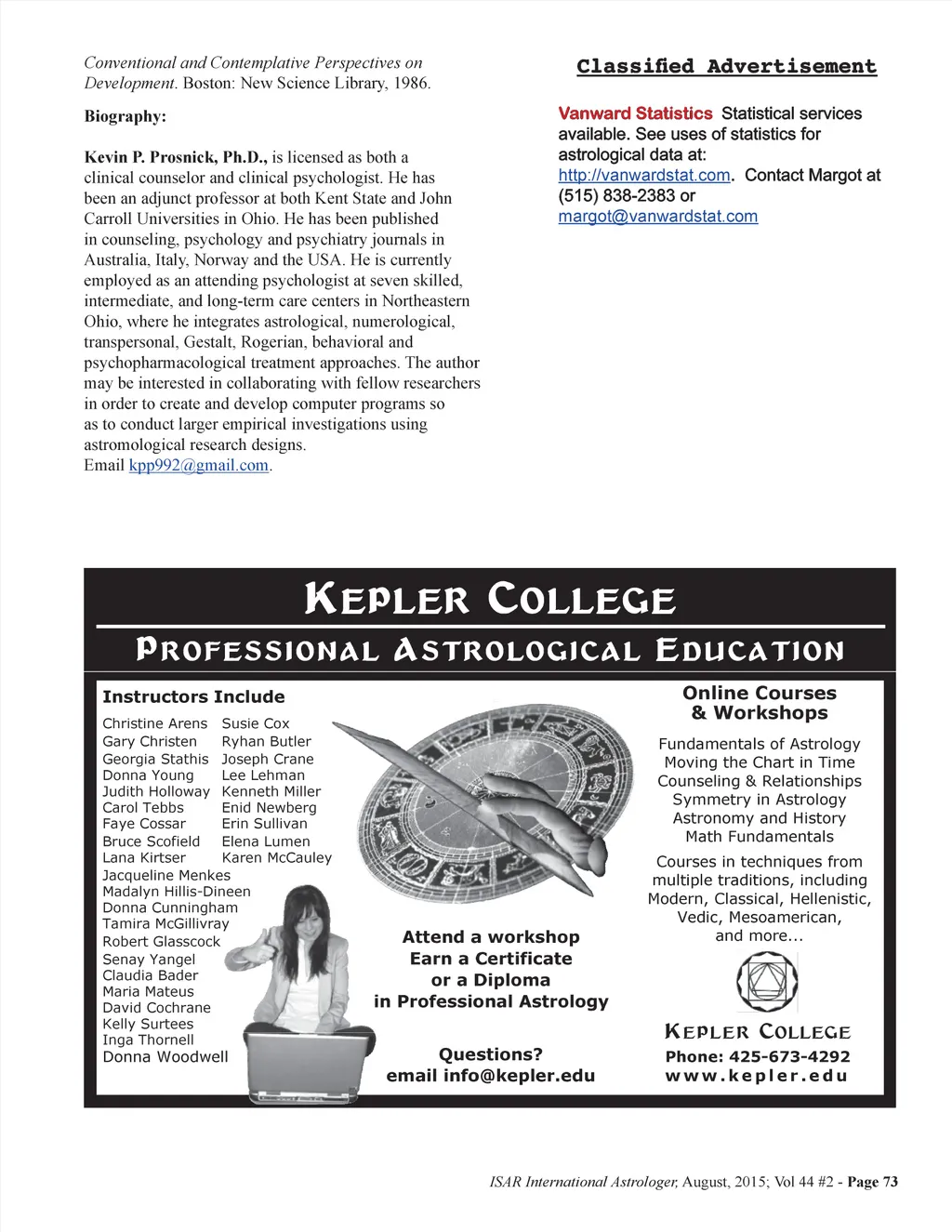 Conventional and Contemplative Perspectives on Development. Boston: New Science Library, 1986.

Biography:

Kevin P. Prosnick, Ph.D., is licensed as both a clinical counselor and clinical psychologist. He has been an adjunct professor at both Kent State and John Carroll Universities in Ohio. He has been published in counseling, psychology and psychiatry journals in Australia, Italy, Norway and the USA. He is currently employed as an attending psychologist at seven skilled, intermediate, and long-term care centers in Northeastern Ohio, where he integrates astrological, numerological, transpersonal, Gestalt, Rogerian, behavioral and psychopharmacological treatment approaches. The author may be interested in collaborating with fellow researchers in order to create and develop computer programs so as to conduct larger empirical investigations using astromological research designs.
Email kpp992@gmail.com.

Classified Advertisement

Vanward Statistics Statistical services available. See uses of statistics for astrological data at: http://vanwardstat.com. Contact Margot at (515) 838-2383 or margot@vanwardstat.com

KEPLER COLLEGE
PROFESSIONAL ASTROLOGICAL EDUCATION

Instructors Include

Christine Arens
Gary Christen
Georgia Stathis
Donna Young
Judith Holloway
Carol Tebbs
Faye Cossar
Bruce Scofield
Lana Kirtser
Jacqueline Menkes
Madalyn Hillis-Dineen
Donna Cunningham
Tamira McGillivray
Robert Glasscock
Senay Yangel
Claudia Bader
Maria Mateus
David Cochrane
Kelly Surtees
Inga Thornell
Donna Woodwell

Susie Cox
Ryhan Butler
Joseph Crane
Lee Lehman
Kenneth Miller
Enid Newberg
Erin Sullivan
Elena Lumen
Karen McCauley

Attend a workshop
Earn a Certificate
or a Diploma
in Professional Astrology

Questions?
email info@kepler.edu

Online Courses
& Workshops

Fundamentals of Astrology
Moving the Chart in Time
Counseling & Relationships
Symmetry in Astrology
Astronomy and History
Math Fundamentals

Courses in techniques from multiple traditions, including Modern, Classical, Hellenistic, Vedic, Mesoamerican, and more...

KEPLER COLLEGE
Phone: 425-673-4292
www.kepler.edu

ISAR International Astrologer, August, 2015; Vol 44 #2 - Page 73